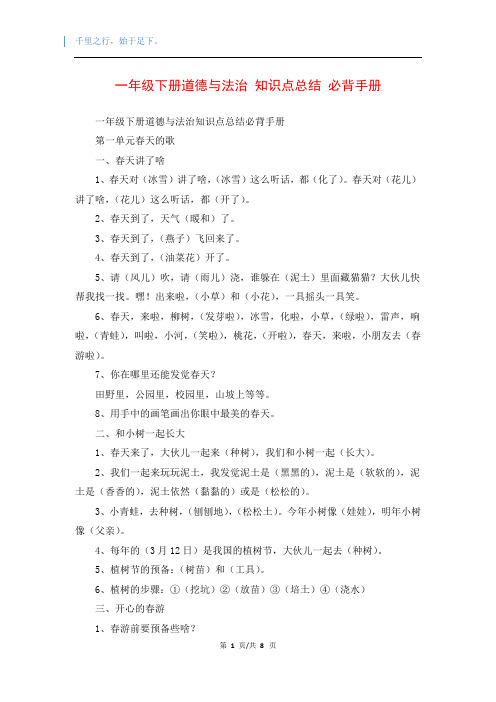 千里之行，始于足下。

一年级下册道德与法治 知识点总结 必背手册

一年级下册道德与法治知识点总结必背手册

第一单元春天的歌

一、春天讲了啥

1、春天对（冰雪）讲了啥，（冰雪）这么听话，都（化了）。春天对（花儿）讲了啥，（花儿）这么听话，都（开了）。

2、春天到了，天气（暖和）了。

3、春天到了，（燕子）飞回来了。

4、春天到了，（油菜花）开了。

5、请（风儿）吹，请（雨儿）浇，谁躲在（泥土）里面藏猫猫？大伙儿快帮我找一找。嘿！出来啦，（小草）和（小花），一具摇头一具笑。

6、春天，来啦，柳树，（发芽啦），冰雪，化啦，小草，（绿啦），雷声，响啦，（青蛙），叫啦，小河，（笑啦），桃花，（开啦），春天，来啦，小朋友去（春游啦）。

7、你在哪里还能发觉春天？

田野里，公园里，校园里，山坡上等等。

8、用手中的画笔画出你眼中最美的春天。

二、和小树一起长大

1、春天来了，大伙儿一起来（种树），我们和小树一起（长大）。

2、我们一起来玩玩泥土，我发觉泥土是（黑黑的），泥土是（软软的），泥土是（香香的），泥土依然（黏黏的）或是（松松的）。

3、小青蛙，去种树，（刨刨地），（松松土）。今年小树像（娃娃），明年小树像（父亲）。

4、每年的（3月12日）是我国的植树节，大伙儿一起去（种树）。

5、植树节的预备：（树苗）和（工具）。

6、植树的步骤：①（挖坑）②（放苗）③（培土）④（浇水）

三、开心的春游

1、春游前要预备些啥？

第 1 页/共 8 页